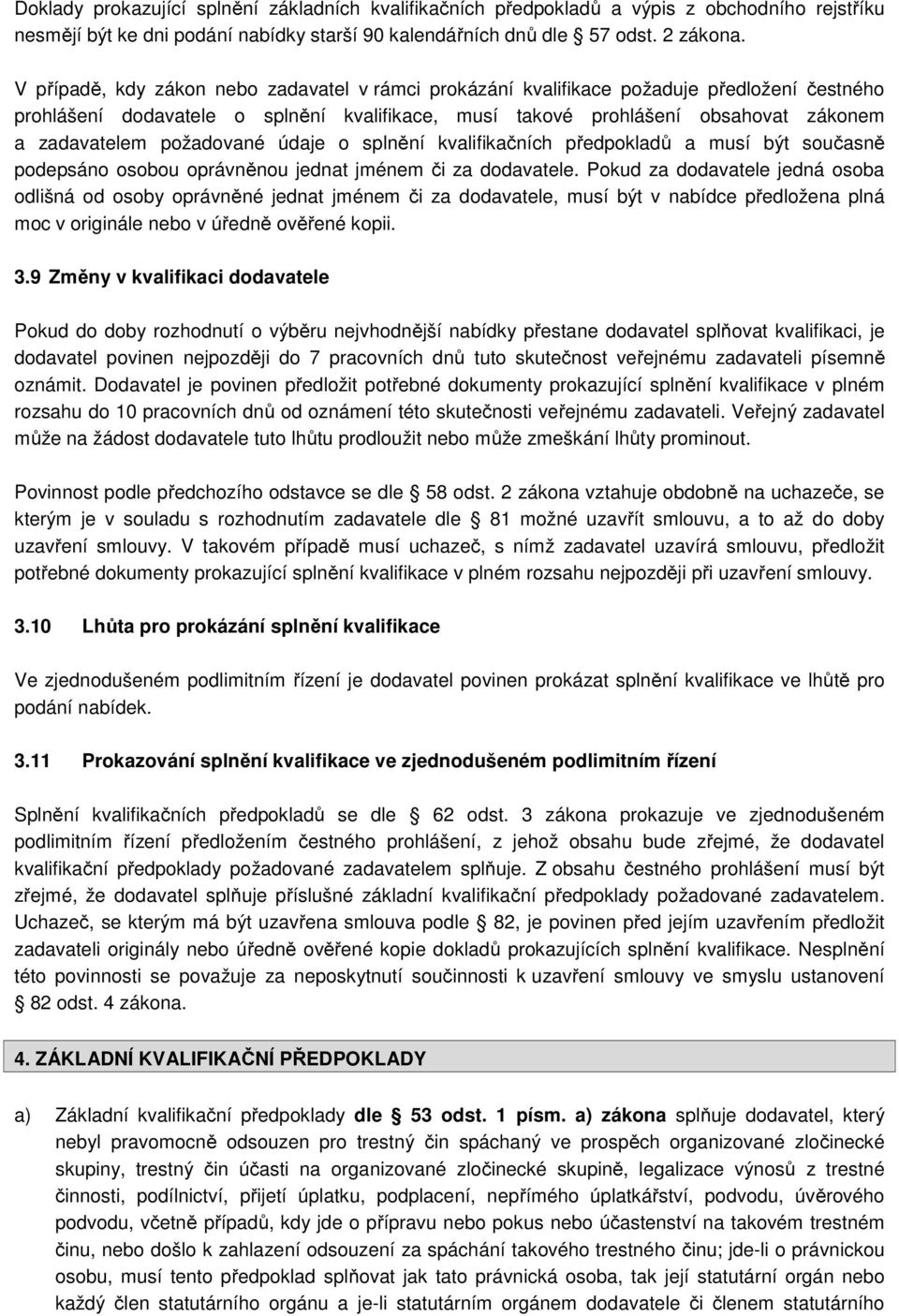 Doklady prokazující splnění základních kvalifikačních předpokladů a výpis z obchodního rejstříku nesmějí být ke dni podání nabídky starší 90 kalendářních dnů dle 57 odst. 2 zákona.

V případě, kdy zákon nebo zadavatel v rámci prokázání kvalifikace požaduje předložení čestného prohlášení dodavatele o splnění kvalifikace, musí takové prohlášení obsahovat zákonem a zadavatelem požadované údaje o splnění kvalifikačních předpokladů a musí být současně podepsáno osobou oprávněnou jednat jménem či za dodavatele. Pokud za dodavatele jedná osoba odlišná od osoby oprávněné jednat jménem či za dodavatele, musí být v nabídce předložena plná moc v originále nebo v úředně ověřené kopii.

3.9 Změny v kvalifikaci dodavatele

Pokud do doby rozhodnutí o výběru nejvhodnější nabídky přestane dodavatel splňovat kvalifikaci, je dodavatel povinen nejpozději do 7 pracovních dnů tuto skutečnost veřejnému zadavateli písemně oznámit. Dodavatel je povinen předložit potřebné dokumenty prokazující splnění kvalifikace v plném rozsahu do 10 pracovních dnů od oznámení této skutečnosti veřejnému zadavateli. Veřejný zadavatel může na žádost dodavatele tuto lhůtu prodloužit nebo může zmeškání lhůty prominout.

Povinnost podle předchozího odstavce se dle 58 odst. 2 zákona vztahuje obdobně na uchazeče, se kterým je v souladu s rozhodnutím zadavatele dle 81 možné uzavřít smlouvu, a to až do doby uzavření smlouvy. V takovém případě musí uchazeč, s nímž zadavatel uzavírá smlouvu, předložit potřebné dokumenty prokazující splnění kvalifikace v plném rozsahu nejpozději při uzavření smlouvy.

3.10 Lhůta pro prokázání splnění kvalifikace

Ve zjednodušeném podlimitním řízení je dodavatel povinen prokázat splnění kvalifikace ve lhůtě pro podání nabídek.

3.11 Prokazování splnění kvalifikace ve zjednodušeném podlimitním řízení

Splnění kvalifikačních předpokladů se dle 62 odst. 3 zákona prokazuje ve zjednodušeném podlimitním řízení předložením čestného prohlášení, z jehož obsahu bude zřejmé, že dodavatel kvalifikační předpoklady požadované zadavatelem splňuje. Z obsahu čestného prohlášení musí být zřejmé, že dodavatel splňuje příslušné základní kvalifikační předpoklady požadované zadavatelem. Uchazeč, se kterým má být uzavřena smlouva podle 82, je povinen před jejím uzavřením předložit zadavateli originály nebo úředně ověřené kopie dokladů prokazujících splnění kvalifikace. Nesplnění této povinnosti se považuje za neposkytnutí součinnosti k uzavření smlouvy ve smyslu ustanovení 82 odst. 4 zákona.

4. ZÁKLADNÍ KVALIFIKAČNÍ PŘEDPOKLADY

a) Základní kvalifikační předpoklady dle 53 odst. 1 písm. a) zákona splňuje dodavatel, který nebyl pravomocně odsouzen pro trestný čin spáchaný ve prospěch organizované zločinecké skupiny, trestný čin účasti na organizované zločinecké skupině, legalizace výnosů z trestné činnosti, podílnictví, přijetí úplatku, podplacení, nepřímého úplatkářství, podvodu, úvěrového podvodu, včetně případů, kdy jde o přípravu nebo pokus nebo účastenství na takovém trestném činu, nebo došlo k zahlazení odsouzení za spáchání takového trestného činu; jde-li o právnickou osobu, musí tento předpoklad splňovat jak tato právnická osoba, tak její statutární orgán nebo každý člen statutárního orgánu a je-li statutárním orgánem dodavatele či členem statutárního